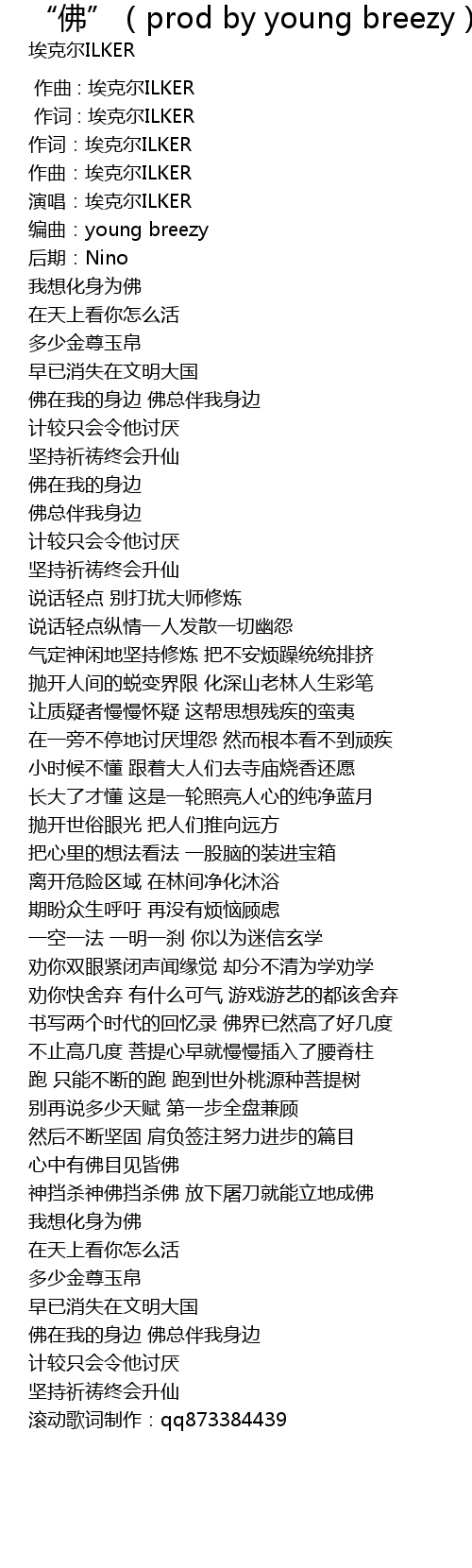 “佛”（prod by young breezy）
埃克尔ILKER

作曲 : 埃克尔ILKER
作词 : 埃克尔ILKER
作词：埃克尔ILKER
作曲：埃克尔ILKER
演唱：埃克尔ILKER
编曲：young breezy
后期：Nino
我想化身为佛
在天上看你怎么活
多少金尊玉帛
早已消失在文明大国
佛在我的身边 佛总伴我身边
计较只会令他讨厌
坚持祈祷终会升仙
佛在我的身边
佛总伴我身边
计较只会令他讨厌
坚持祈祷终会升仙
说话轻点 别打扰大师修炼
说话轻点纵情一人发散一切幽怨
气定神闲地坚持修炼 把不安烦躁统统排挤
抛开人间的蜕变界限 化深山老林人生彩笔
让质疑者慢慢怀疑 这帮思想残疾的蛮夷
在一旁不停地讨厌埋怨 然而根本看不到顽疾
小时候不懂 跟着大人们去寺庙烧香还愿
长大了才懂 这是一轮照亮人心的纯净蓝月
抛开世俗眼光 把人们推向远方
把心里的想法看法 一股脑的装进宝箱
离开危险区域 在林间净化沐浴
期盼众生呼吁 再没有烦恼顾虑
一空一法 一明一刹 你以为迷信玄学
劝你双眼紧闭声闻缘觉 却分不清为学劝学
劝你快舍弃 有什么可气 游戏游艺的都该舍弃
书写两个时代的回忆录 佛界已然高了好几度
不止高几度 菩提心早就慢慢插入了腰脊柱
跑 只能不断的跑 跑到世外桃源种菩提树
别再说多少天赋 第一步全盘兼顾
然后不断坚固 肩负签注努力进步的篇目
心中有佛目见皆佛
神挡杀神佛挡杀佛 放下屠刀就能立地成佛
我想化身为佛
在天上看你怎么活
多少金尊玉帛
早已消失在文明大国
佛在我的身边 佛总伴我身边
计较只会令他讨厌
坚持祈祷终会升仙
滚动歌词制作：qq873384439